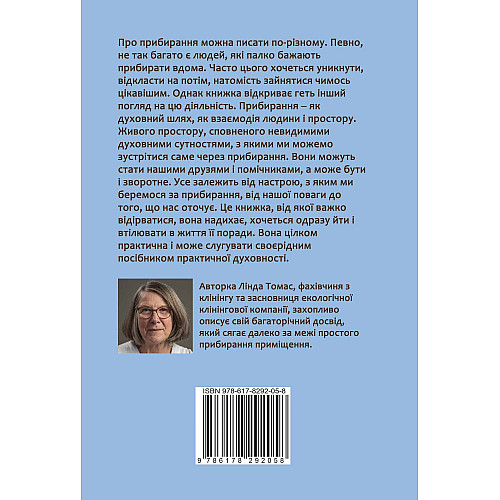 Про прибирання можна писати по-різному. Певно, не так багато є людей, які палко бажають прибирати вдома. Часто цього хочеться уникнути, відкласти на потім, натомість зайнятися чимось цікавішим. Однак книжка відкриває геть інший погляд на цю діяльність. Прибирання – як духовний шлях, як взаємодія людини і простору. Живого простору, сповненого невидимими духовними сутностями, з якими ми можемо зустрітися саме через прибирання. Вони можуть стати нашими друзями і помічниками, а може бути і зворотне. Усе залежить від настрою, з яким ми беремося за прибирання, від нашої поваги до того, що нас оточує. Це книжка, від якої важко відірватися, вона надихає, хочеться одразу йти і втілювати в життя її поради. Вона цілком практична і може слугувати своєрідним посібником практичної духовності.

Авторка Лінда Томас, фахівчиня з клінінгу та засновниця екологічної клінінгової компанії, захопливо описує свій багаторічний досвід, який сягає далеко за межі простого прибирання приміщення.

ISBN 978-617-8292-05-8

9 786178 292058